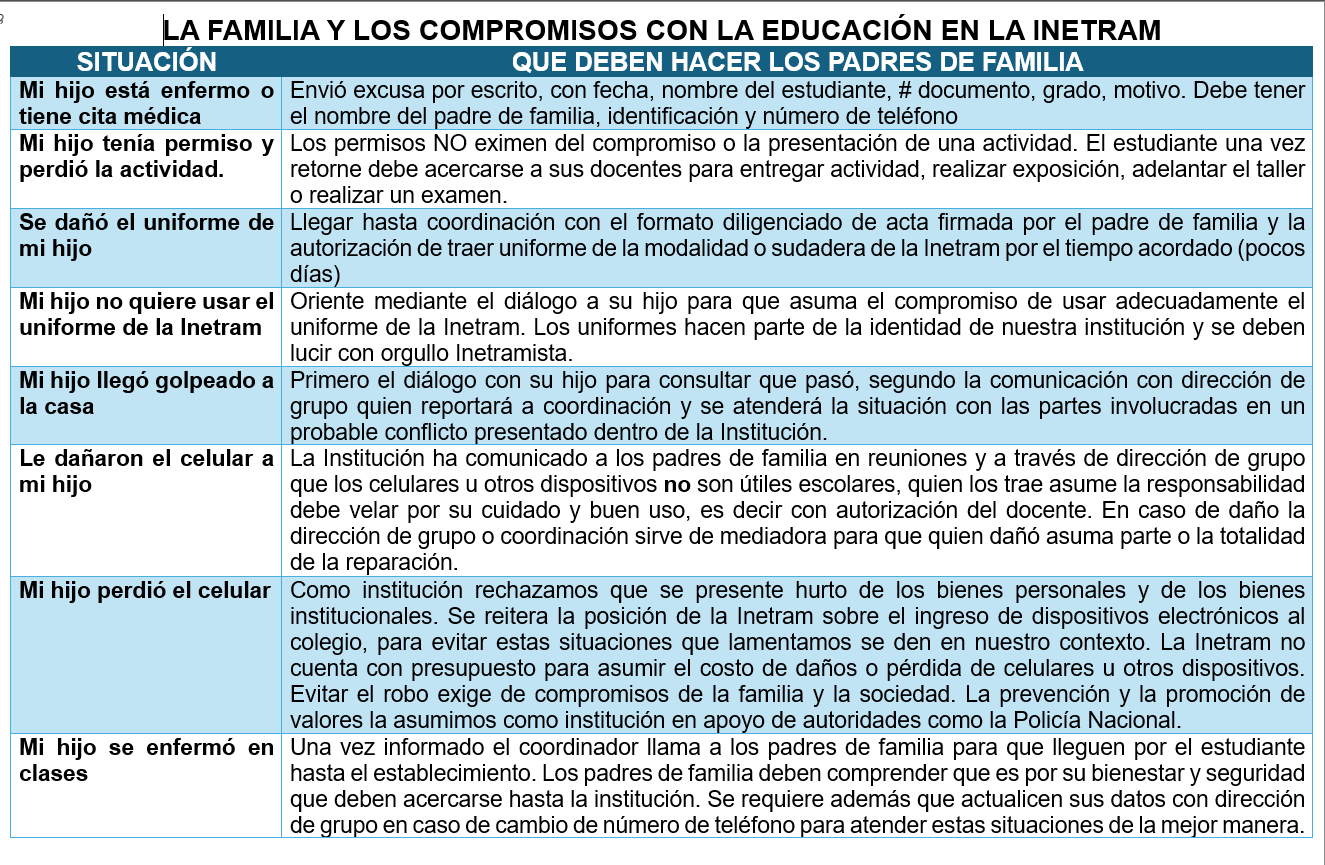 LA FAMILIA Y LOS COMPROMISOS CON LA EDUCACIÓN EN LA INETRAM

| SITUACIÓN | QUE DEBEN HACER LOS PADRES DE FAMILIA |
|---|---|
| Mi hijo está enfermo o tiene cita médica | Envió excusa por escrito, con fecha, nombre del estudiante, # documento, grado, motivo. Debe tener el nombre del padre de familia, identificación y número de teléfono |
| Mi hijo tenía permiso y perdió la actividad. | Los permisos NO eximen del compromiso o la presentación de una actividad. El estudiante una vez retorne debe acercarse a sus docentes para entregar actividad, realizar exposición, adelantar el taller o realizar un examen. |
| Se dañó el uniforme de mi hijo | Llegar hasta coordinación con el formato diligenciado de acta firmada por el padre de familia y la autorización de traer uniforme de la modalidad o sudadera de la Inetram por el tiempo acordado (pocos días) |
| Mi hijo no quiere usar el uniforme de la Inetram | Oriente mediante el diálogo a su hijo para que asuma el compromiso de usar adecuadamente el uniforme de la Inetram. Los uniformes hacen parte de la identidad de nuestra institución y se deben lucir con orgullo Inetramista. |
| Mi hijo llegó golpeado a la casa | Primero el diálogo con su hijo para consultar que pasó, segundo la comunicación con dirección de grupo quien reportará a coordinación y se atenderá la situación con las partes involucradas en un probable conflicto presentado dentro de la Institución. |
| Le dañaron el celular a mi hijo | La Institución ha comunicado a los padres de familia en reuniones y a través de dirección de grupo que los celulares u otros dispositivos no son útiles escolares, quien los trae asume la responsabilidad debe velar por su cuidado y buen uso, es decir con autorización del docente. En caso de daño la dirección de grupo o coordinación sirve de mediadora para que quien dañó asuma parte o la totalidad de la reparación. |
| Mi hijo perdió el celular | Como institución rechazamos que se presente hurto de los bienes personales y de los bienes institucionales. Se reitera la posición de la Inetram sobre el ingreso de dispositivos electrónicos al colegio, para evitar estas situaciones que lamentamos se den en nuestro contexto. La Inetram no cuenta con presupuesto para asumir el costo de daños o pérdida de celulares u otros dispositivos. Evitar el robo exige de compromisos de la familia y la sociedad. La prevención y la promoción de valores la asumimos como institución en apoyo de autoridades como la Policía Nacional. |
| Mi hijo se enfermó en clases | Una vez informado el coordinador llama a los padres de familia para que lleguen por el estudiante hasta el establecimiento. Los padres de familia deben comprender que es por su bienestar y seguridad que deben acercarse hasta la institución. Se requiere además que actualicen sus datos con dirección de grupo en caso de cambio de número de teléfono para atender estas situaciones de la mejor manera. |